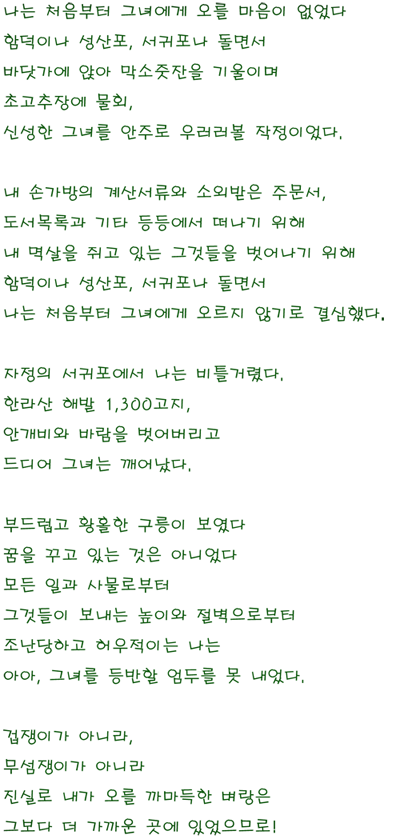 나는 처음부터 그녀에게 오를 마음이 없었다
함덕이나 성산포, 서귀포나 돌면서
바닷가에 앉아 막소줏잔을 기울이며
초고추장에 물회,
신성한 그녀를 안주로 우러러볼 작정이었다.

내 손가방의 계산서류와 소외받은 주문서,
도서목록과 기타 등등에서 떠나기 위해
내 멱살을 쥐고 있는 그것들을 벗어나기 위해
함덕이나 성산포, 서귀포나 돌면서
나는 처음부터 그녀에게 오르지 않기로 결심했다.

자정의 서귀포에서 나는 비틀거렸다.
한라산 해발 1,300고지,
안개비와 바람을 벗어버리고
드디어 그녀는 깨어났다.

부드럽고 황홀한 구릉이 보였다
꿈을 꾸고 있는 것은 아니었다
모든 일과 사물로부터
그것들이 보내는 높이와 절벽으로부터
조난당하고 허우적이는 나는
아아, 그녀를 등반할 엄두를 못 내었다.

겁쟁이가 아니라,
무섬쟁이가 아니라
진실로 내가 오를 까마득한 벼랑은
그보다 더 가까운 곳에 있었으므로!